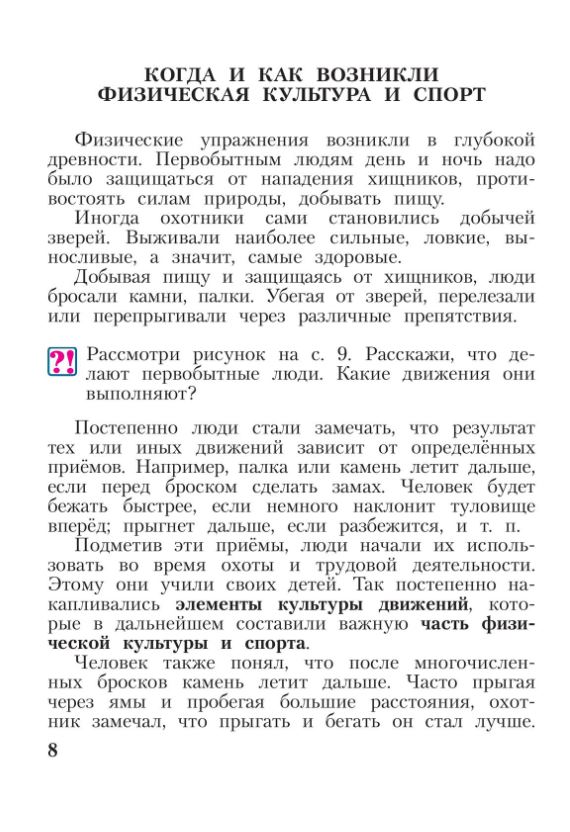 КОГДА И КАК ВОЗНИКЛИ
ФИЗИЧЕСКАЯ КУЛЬТУРА И СПОРТ

Физические упражнения возникли в глубокой древности. Первобытным людям день и ночь надо было защищаться от нападения хищников, противостоять силам природы, добывать пищу.

Иногда охотники сами становились добычей зверей. Выживали наиболее сильные, ловкие, выносливые, а значит, самые здоровые.

Добывая пищу и защищаясь от хищников, люди бросали камни, палки. Убегая от зверей, перелезали или перепрыгивали через различные препятствия.

?! Рассмотри рисунок на с. 9. Расскажи, что делают первобытные люди. Какие движения они выполняют?

Постепенно люди стали замечать, что результат тех или иных движений зависит от определённых приёмов. Например, палка или камень летит дальше, если перед броском сделать замах. Человек будет бежать быстрее, если немного наклонит туловище вперёд; прыгнет дальше, если разбежится, и т. п.

Подметив эти приёмы, люди начали их использовать во время охоты и трудовой деятельности. Этому они учили своих детей. Так постепенно накапливались элементы культуры движений, которые в дальнейшем составили важную часть физической культуры и спорта.

Человек также понял, что после многочисленных бросков камень летит дальше. Часто прыгая через ямы и пробегая большие расстояния, охотник замечал, что прыгать и бегать он стал лучше.

8